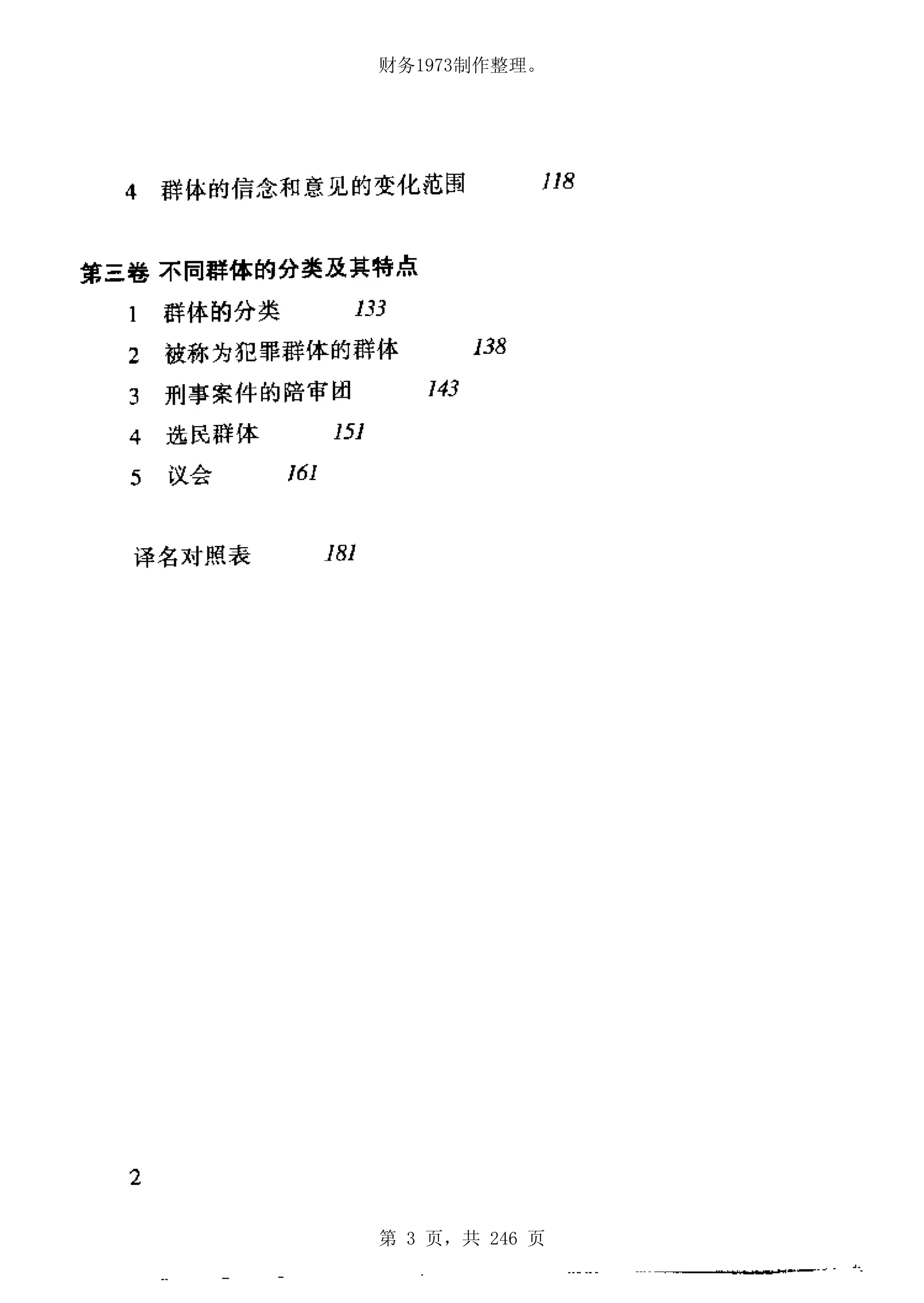 财务1973制作整理。

4 群体的信念和意见的变化范围 118

第三卷 不同群体的分类及其特点

1 群体的分类 133

2 被称为犯罪群体的群体 138

3 刑事案件的陪审团 143

4 选民群体 151

5 议会 161

译名对照表 181

2

第 3 页，共 246 页